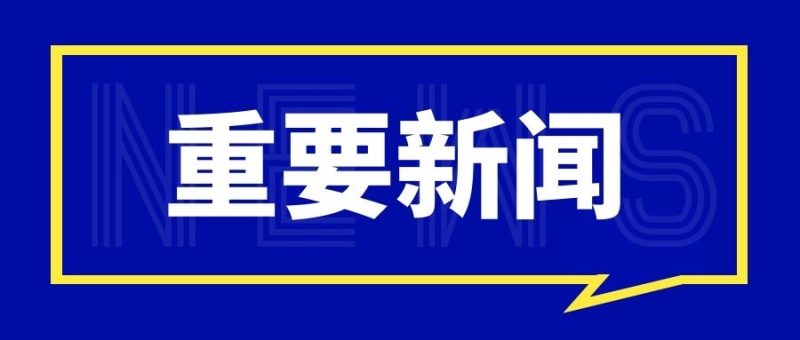 NEWS
重要新闻